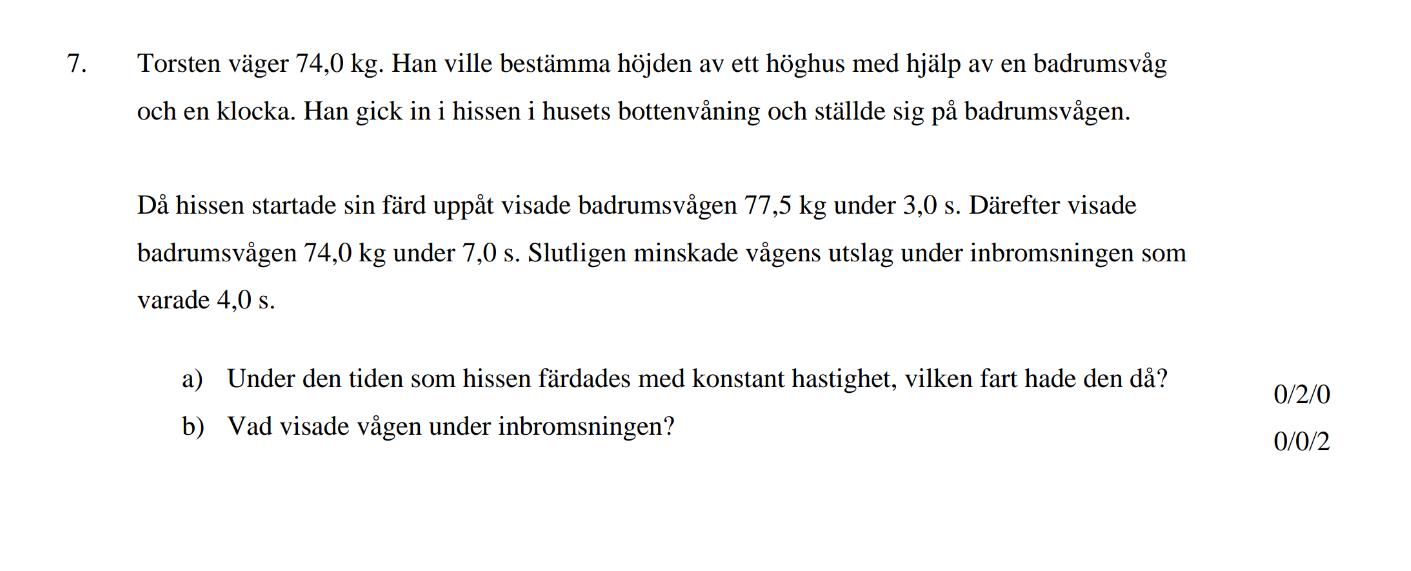 7. Torsten väger 74,0 kg. Han ville bestämma höjden av ett höghus med hjälp av en badrumsvåg och en klocka. Han gick in i hissen i husets bottenvåning och ställde sig på badrumsvågen.

Då hissen startade sin färd uppåt visade badrumsvågen 77,5 kg under 3,0 s. Därefter visade badrumsvågen 74,0 kg under 7,0 s. Slutligen minskade vågens utslag under inbromsningen som varade 4,0 s.

a) Under den tiden som hissen färdades med konstant hastighet, vilken fart hade den då? 0/2/0

b) Vad visade vågen under inbromsningen? 0/0/2